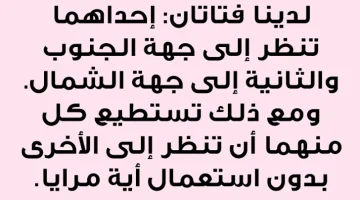 لدينا فتاتان: إحداهما تنظر إلى جهة الجنوب والثانية إلى جهة الشمال. ومع ذلك تستطيع كل منهما أن تنظر إلى الأخرى بدون استعمال أية مرايا.